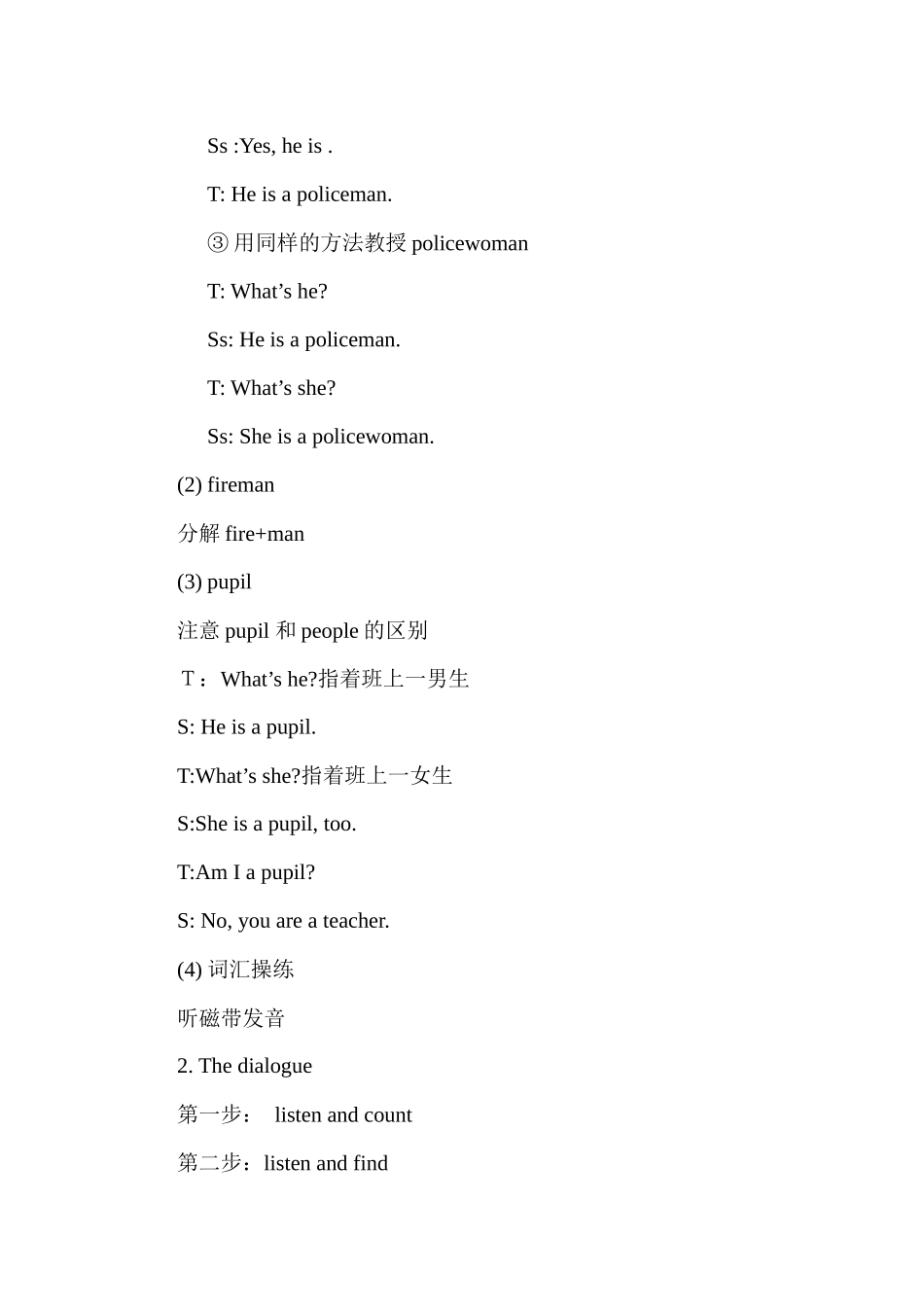 Ss :Yes, he is .

T: He is a policeman.

③用同样的方法教授 policewoman

T: What’s he?

Ss: He is a policeman.

T: What’s she?

Ss: She is a policewoman.

(2) fireman

分解 fire+man

(3) pupil

注意 pupil 和 people 的区别

Ｔ：What’s he?指着班上一男生

S: He is a pupil.

T:What’s she?指着班上一女生

S:She is a pupil, too.

T:Am I a pupil?

S: No, you are a teacher.

(4) 词汇操练

听磁带发音

2. The dialogue

第一步： listen and count

第二步：listen and find